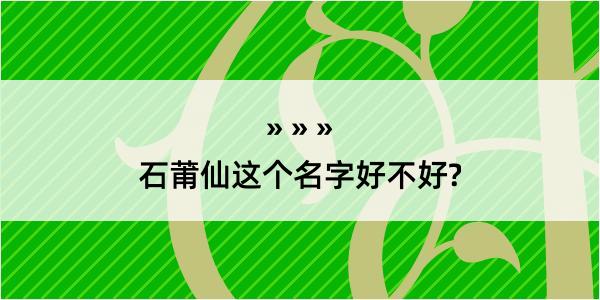 » » »

石莆仙这个名字好不好?